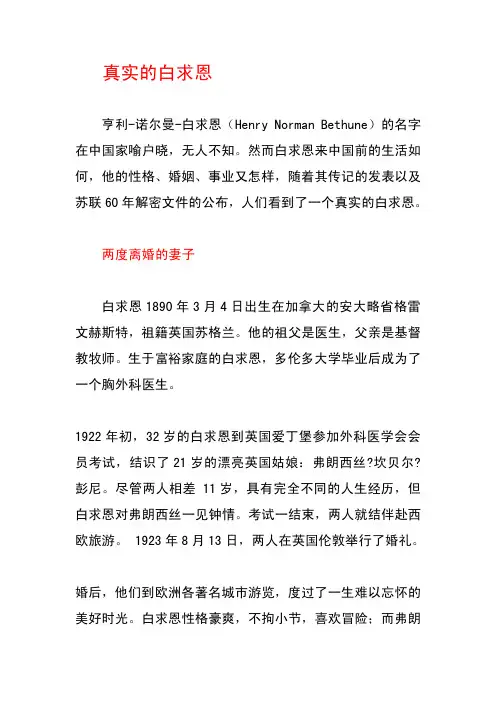 真实的白求恩

亨利-诺尔曼-白求恩（Henry Norman Bethune）的名字在中国家喻户晓，无人不知。然而白求恩来中国前的生活如何，他的性格、婚姻、事业又怎样，随着其传记的发表以及苏联 60 年解密文件的公布，人们看到了一个真实的白求恩。

两度离婚的妻子

白求恩 1890 年 3 月 4 日出生在加拿大的安大略省格雷文赫斯特，祖籍英国苏格兰。他的祖父是医生，父亲是基督教牧师。生于富裕家庭的白求恩，多伦多大学毕业后成为了一个胸外科医生。

1922 年初，32 岁的白求恩到英国爱丁堡参加外科医学会会员考试，结识了 21 岁的漂亮英国姑娘：弗朗西丝?坎贝尔?彭尼。尽管两人相差 11 岁，具有完全不同的人生经历，但白求恩对弗朗西丝一见钟情。考试一结束，两人就结伴赴西欧旅游。 1923 年 8 月 13 日，两人在英国伦敦举行了婚礼。

婚后，他们到欧洲各著名城市游览，度过了一生难以忘怀的美好时光。白求恩性格豪爽，不拘小节，喜欢冒险；而弗朗